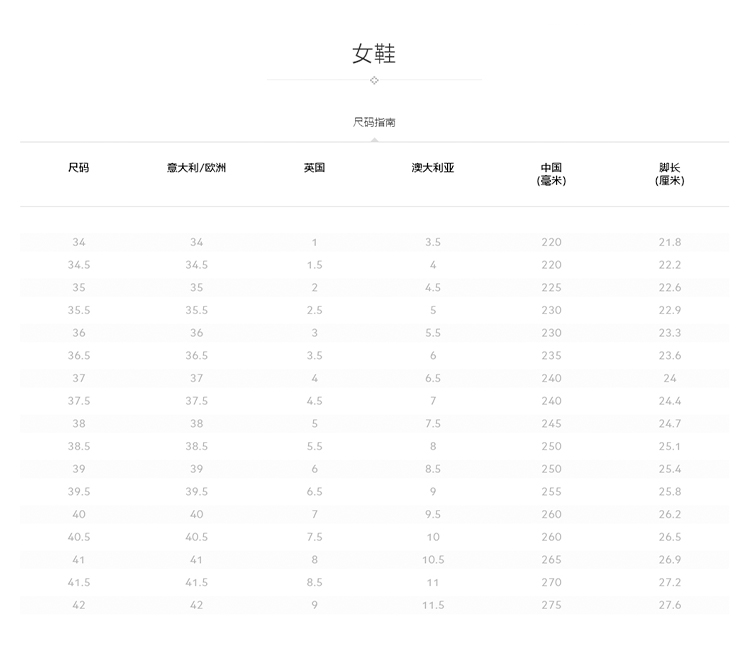 女鞋

尺码指南

| 尺码 | 意大利/欧洲 | 英国 | 澳大利亚 | 中国 (毫米) | 脚长 (厘米) |
|---|---|---|---|---|---|
| 34 | 34 | 1 | 3.5 | 220 | 21.8 |
| 34.5 | 34.5 | 1.5 | 4 | 220 | 22.2 |
| 35 | 35 | 2 | 4.5 | 225 | 22.6 |
| 35.5 | 35.5 | 2.5 | 5 | 230 | 22.9 |
| 36 | 36 | 3 | 5.5 | 230 | 23.3 |
| 36.5 | 36.5 | 3.5 | 6 | 235 | 23.6 |
| 37 | 37 | 4 | 6.5 | 240 | 24 |
| 37.5 | 37.5 | 4.5 | 7 | 240 | 24.4 |
| 38 | 38 | 5 | 7.5 | 245 | 24.7 |
| 38.5 | 38.5 | 5.5 | 8 | 250 | 25.1 |
| 39 | 39 | 6 | 8.5 | 250 | 25.4 |
| 39.5 | 39.5 | 6.5 | 9 | 255 | 25.8 |
| 40 | 40 | 7 | 9.5 | 260 | 26.2 |
| 40.5 | 40.5 | 7.5 | 10 | 260 | 26.5 |
| 41 | 41 | 8 | 10.5 | 265 | 26.9 |
| 41.5 | 41.5 | 8.5 | 11 | 270 | 27.2 |
| 42 | 42 | 9 | 11.5 | 275 | 27.6 |